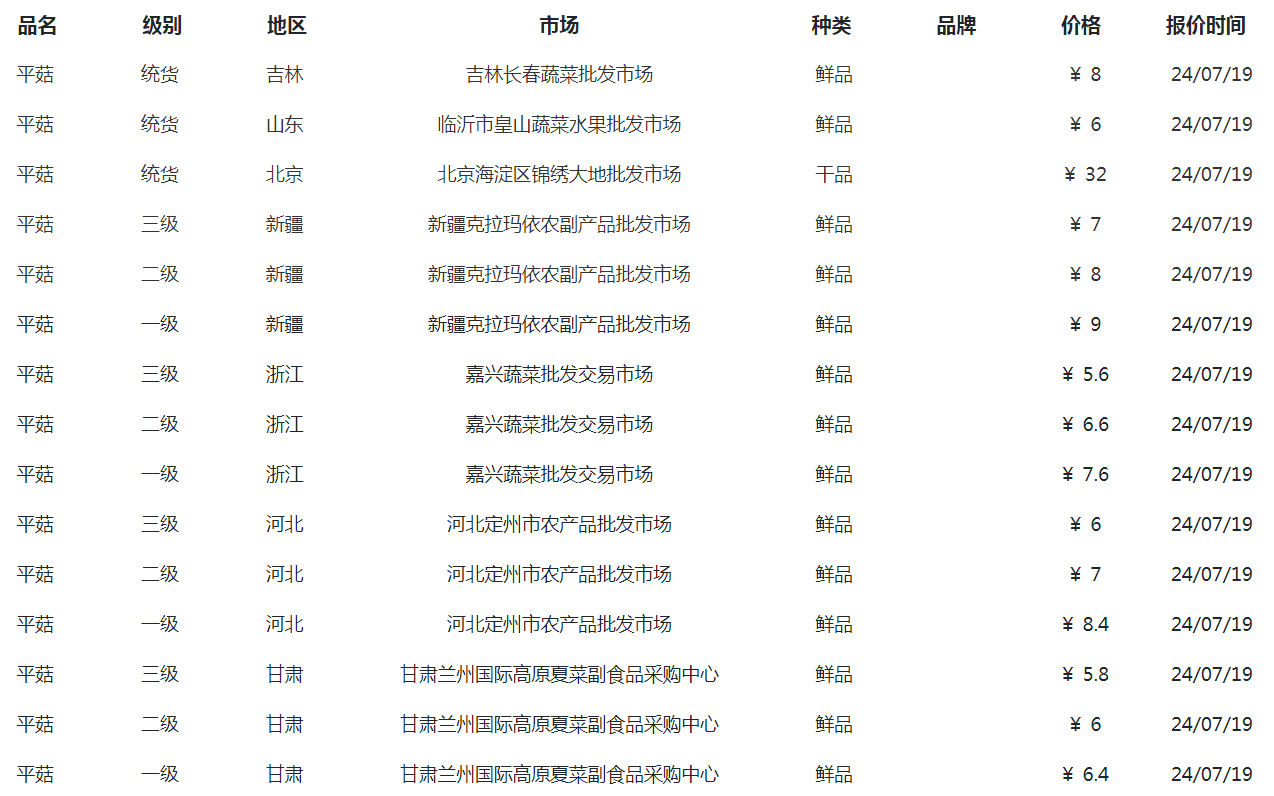 | 品名 | 级别 | 地区 | 市场 | 种类 | 品牌 | 价格 | 报价时间 |
|---|---|---|---|---|---|---|---|
| 平菇 | 统货 | 吉林 | 吉林长春蔬菜批发市场 | 鲜品 | | ¥ 8 | 24/07/19 |
| 平菇 | 统货 | 山东 | 临沂市皇山蔬菜水果批发市场 | 鲜品 | | ¥ 6 | 24/07/19 |
| 平菇 | 统货 | 北京 | 北京海淀区锦绣大地批发市场 | 干品 | | ¥ 32 | 24/07/19 |
| 平菇 | 三级 | 新疆 | 新疆克拉玛依农副产品批发市场 | 鲜品 | | ¥ 7 | 24/07/19 |
| 平菇 | 二级 | 新疆 | 新疆克拉玛依农副产品批发市场 | 鲜品 | | ¥ 8 | 24/07/19 |
| 平菇 | 一级 | 新疆 | 新疆克拉玛依农副产品批发市场 | 鲜品 | | ¥ 9 | 24/07/19 |
| 平菇 | 三级 | 浙江 | 嘉兴蔬菜批发交易市场 | 鲜品 | | ¥ 5.6 | 24/07/19 |
| 平菇 | 二级 | 浙江 | 嘉兴蔬菜批发交易市场 | 鲜品 | | ¥ 6.6 | 24/07/19 |
| 平菇 | 一级 | 浙江 | 嘉兴蔬菜批发交易市场 | 鲜品 | | ¥ 7.6 | 24/07/19 |
| 平菇 | 三级 | 河北 | 河北定州市农产品批发市场 | 鲜品 | | ¥ 6 | 24/07/19 |
| 平菇 | 二级 | 河北 | 河北定州市农产品批发市场 | 鲜品 | | ¥ 7 | 24/07/19 |
| 平菇 | 一级 | 河北 | 河北定州市农产品批发市场 | 鲜品 | | ¥ 8.4 | 24/07/19 |
| 平菇 | 三级 | 甘肃 | 甘肃兰州国际高原夏菜副食品采购中心 | 鲜品 | | ¥ 5.8 | 24/07/19 |
| 平菇 | 二级 | 甘肃 | 甘肃兰州国际高原夏菜副食品采购中心 | 鲜品 | | ¥ 6 | 24/07/19 |
| 平菇 | 一级 | 甘肃 | 甘肃兰州国际高原夏菜副食品采购中心 | 鲜品 | | ¥ 6.4 | 24/07/19 |